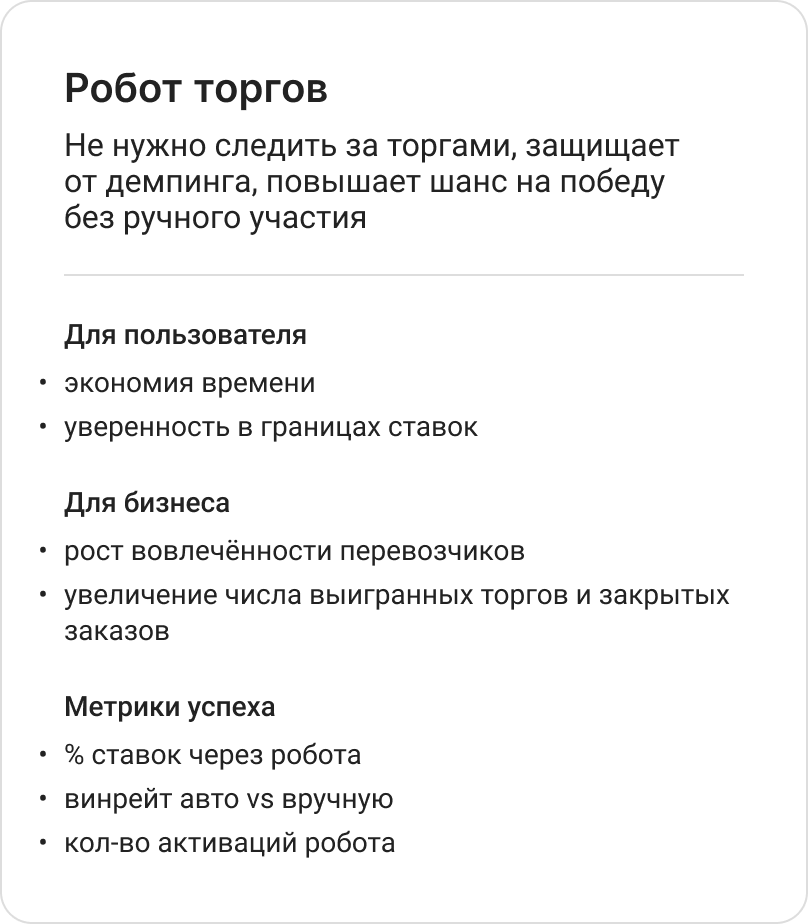 Робот торгов

Не нужно следить за торгами, защищает от демпинга, повышает шанс на победу без ручного участия

Для пользователя

• экономия времени
• уверенность в границах ставок

Для бизнеса

• рост вовлечённости перевозчиков
• увеличение числа выигранных торгов и закрытых заказов

Метрики успеха

• % ставок через робота
• винрейт авто vs вручную
• кол-во активаций робота